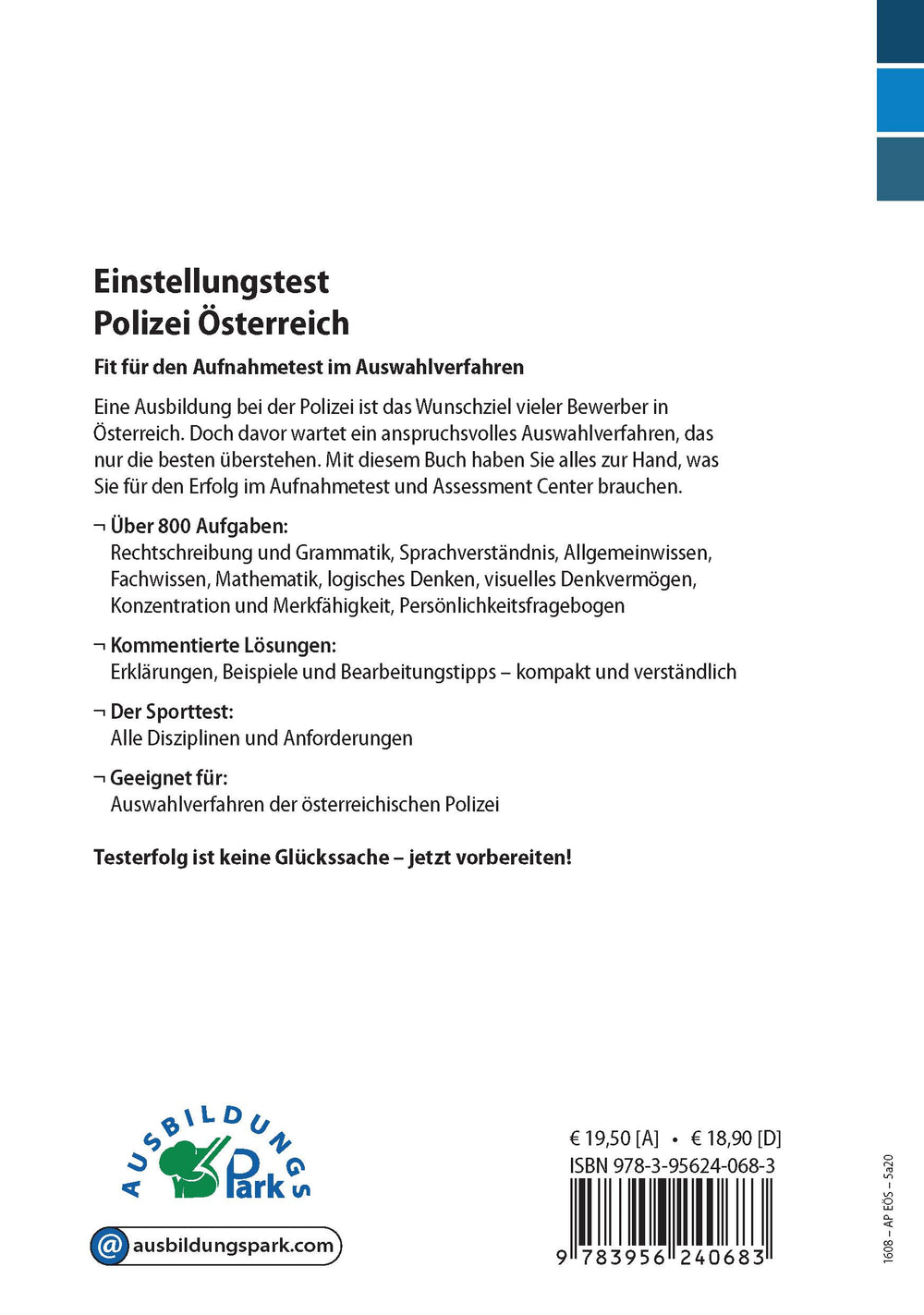 Einstellungstest
Polizei Österreich

Fit für den Aufnahmetest im Auswahlverfahren

Eine Ausbildung bei der Polizei ist das Wunschziel vieler Bewerber in Österreich. Doch davor wartet ein anspruchsvolles Auswahlverfahren, das nur die besten überstehen. Mit diesem Buch haben Sie alles zur Hand, was Sie für den Erfolg im Aufnahmetest und Assessment Center brauchen.

¬ Über 800 Aufgaben:
Rechtschreibung und Grammatik, Sprachverständnis, Allgemeinwissen, Fachwissen, Mathematik, logisches Denken, visuelles Denkvermögen, Konzentration und Merkfähigkeit, Persönlichkeitsfragebogen

¬ Kommentierte Lösungen:
Erklärungen, Beispiele und Bearbeitungstipps – kompakt und verständlich

¬ Der Sporttest:
Alle Disziplinen und Anforderungen

¬ Geeignet für:
Auswahlverfahren der österreichischen Polizei

Testerfolg ist keine Glückssache – jetzt vorbereiten!

AUSBILDUNGS Park

@ ausbildungspark.com

€ 19,50 [A] • € 18,90 [D]
ISBN 978-3-95624-068-3

9 783956 240683

1608 – AP EÖS – 5a20